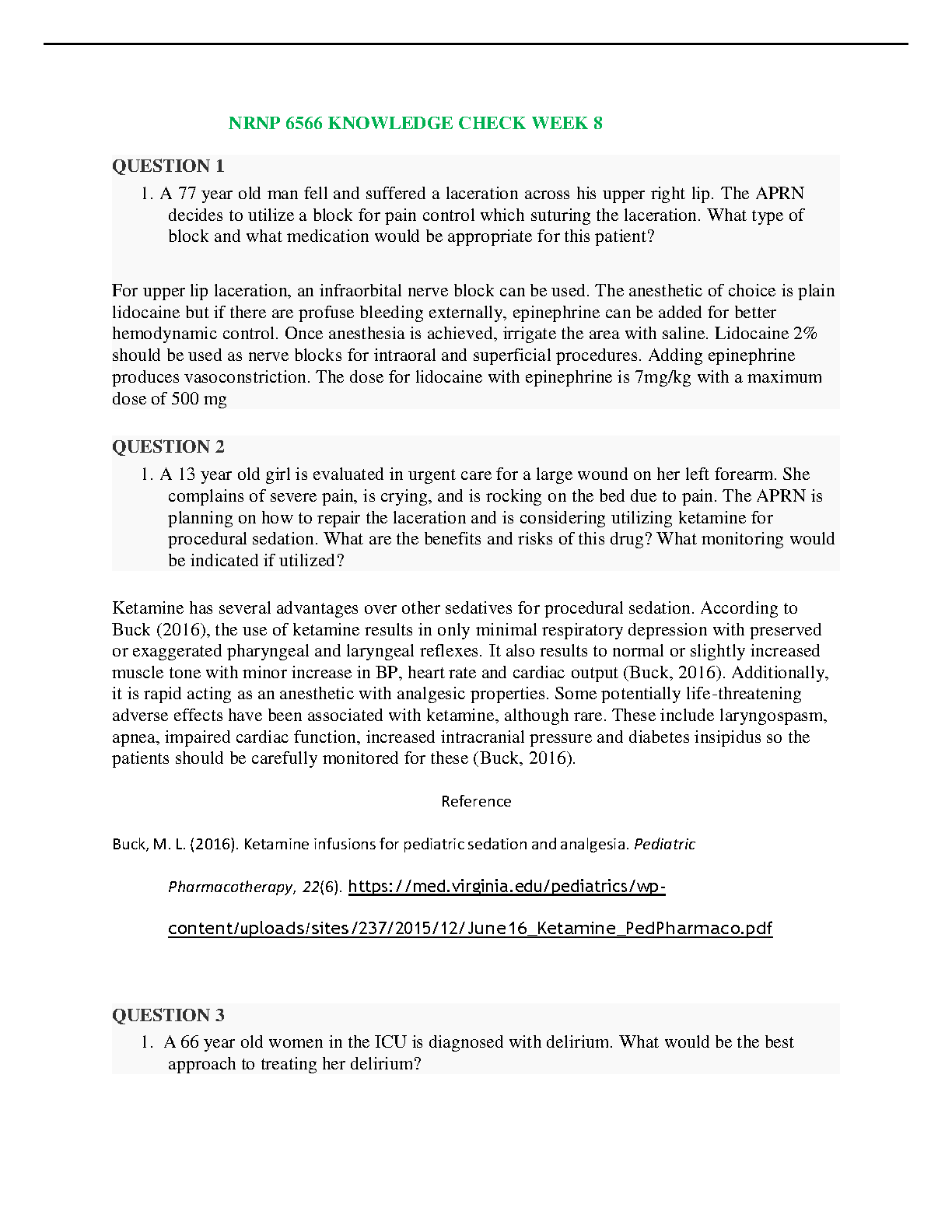 NRNP 6566 KNOWLEDGE CHECK WEEK 8

QUESTION 1

1. A 77 year old man fell and suffered a laceration across his upper right lip. The APRN decides to utilize a block for pain control which suturing the laceration. What type of block and what medication would be appropriate for this patient?

For upper lip laceration, an infraorbital nerve block can be used. The anesthetic of choice is plain lidocaine but if there are profuse bleeding externally, epinephrine can be added for better hemodynamic control. Once anesthesia is achieved, irrigate the area with saline. Lidocaine 2% should be used as nerve blocks for intraoral and superficial procedures. Adding epinephrine produces vasoconstriction. The dose for lidocaine with epinephrine is 7mg/kg with a maximum dose of 500 mg

QUESTION 2

1. A 13 year old girl is evaluated in urgent care for a large wound on her left forearm. She complains of severe pain, is crying, and is rocking on the bed due to pain. The APRN is planning on how to repair the laceration and is considering utilizing ketamine for procedural sedation. What are the benefits and risks of this drug? What monitoring would be indicated if utilized?

Ketamine has several advantages over other sedatives for procedural sedation. According to Buck (2016), the use of ketamine results in only minimal respiratory depression with preserved or exaggerated pharyngeal and laryngeal reflexes. It also results to normal or slightly increased muscle tone with minor increase in BP, heart rate and cardiac output (Buck, 2016). Additionally, it is rapid acting as an anesthetic with analgesic properties. Some potentially life-threatening adverse effects have been associated with ketamine, although rare. These include laryngospasm, apnea, impaired cardiac function, increased intracranial pressure and diabetes insipidus so the patients should be carefully monitored for these (Buck, 2016).

Reference

Buck, M. L. (2016). Ketamine infusions for pediatric sedation and analgesia. Pediatric Pharmacotherapy, 22(6). https://med.virginia.edu/pediatrics/wp-content/uploads/sites/237/2015/12/June16_Ketamine_PedPharmaco.pdf

QUESTION 3

1. A 66 year old women in the ICU is diagnosed with delirium. What would be the best approach to treating her delirium?